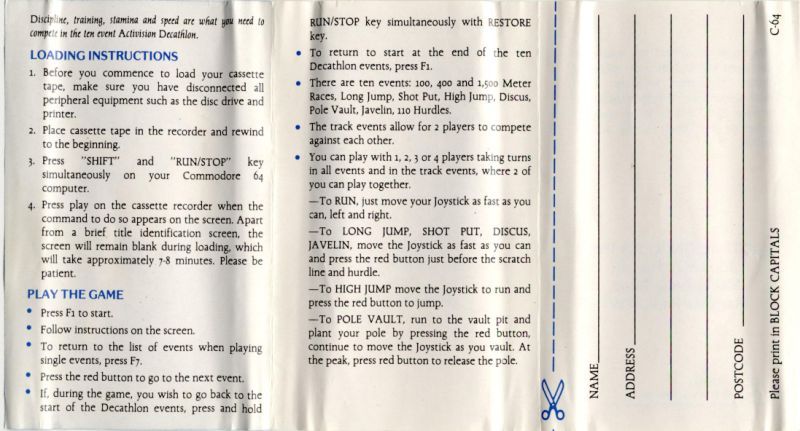 Discipline, training, stamina and speed are what you need to compete in the ten event Activision Decathlon.

LOADING INSTRUCTIONS

1. Before you commence to load your cassette tape, make sure you have disconnected all peripheral equipment such as the disc drive and printer.

2. Place cassette tape in the recorder and rewind to the beginning.

3. Press "SHIFT" and "RUN/STOP" key simultaneously on your Commodore 64 computer.

4. Press play on the cassette recorder when the command to do so appears on the screen. Apart from a brief title identification screen, the screen will remain blank during loading, which will take approximately 7-8 minutes. Please be patient.

PLAY THE GAME

• Press F1 to start.

• Follow instructions on the screen.

• To return to the list of events when playing single events, press F7.

• Press the red button to go to the next event.

• If, during the game, you wish to go back to the start of the Decathlon events, press and hold RUN/STOP key simultaneously with RESTORE key.

• To return to start at the end of the ten Decathlon events, press F1.

• There are ten events: 100, 400 and 1,500 Meter Races, Long Jump, Shot Put, High Jump, Discus, Pole Vault, Javelin, 110 Hurdles.

• The track events allow for 2 players to compete against each other.

• You can play with 1, 2, 3 or 4 players taking turns in all events and in the track events, where 2 of you can play together.

—To RUN, just move your Joystick as fast as you can, left and right.

—To LONG JUMP, SHOT PUT, DISCUS, JAVELIN, move the Joystick as fast as you can and press the red button just before the scratch line and hurdle.

—To HIGH JUMP move the Joystick to run and press the red button to jump.

—To POLE VAULT, run to the vault pit and plant your pole by pressing the red button, continue to move the Joystick as you vault. At the peak, press red button to release the pole.

NAME

ADDRESS

POSTCODE

Please print in BLOCK CAPITALS

C-64